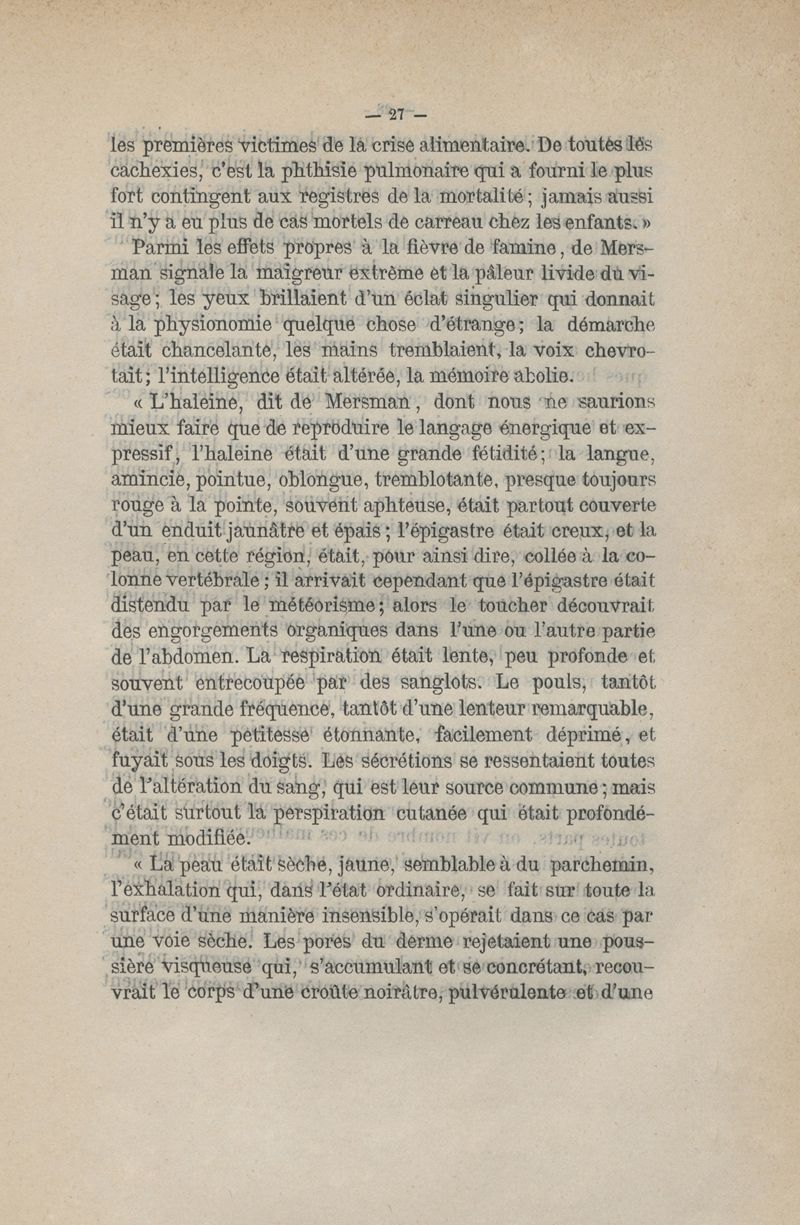 — 27 —

les premières victimes de la crise alimentaire. De toutes les cachexies, c'est la phthisie pulmonaire qui a fourni le plus fort contingent aux registres de la mortalité ; jamais aussi il n'y a eu plus de cas mortels de carreau chez les enfants. »

Parmi les effets propres à la fièvre de famine, de Mersman signale la maigreur extrême et la pâleur livide du visage ; les yeux brillaient d'un éclat singulier qui donnait à la physionomie quelque chose d'étrange ; la démarche était chancelante, les mains tremblaient, la voix chevrotait ; l'intelligence était altérée, la mémoire abolie.

« L'haleine, dit de Mersman, dont nous ne saurions mieux faire que de reproduire le langage énergique et expressif, l'haleine était d'une grande fétidité ; la langue, amincie, pointue, oblongue, tremblotante, presque toujours rouge à la pointe, souvent aphteuse, était partout couverte d'un enduit jaunâtre et épais ; l'épigastre était creux, et la peau, en cette région, était, pour ainsi dire, collée à la colonne vertébrale ; il arrivait cependant que l'épigastre était distendu par le météorisme ; alors le toucher découvrait des engorgements organiques dans l'une ou l'autre partie de l'abdomen. La respiration était lente, peu profonde et souvent entrecoupée par des sanglots. Le pouls, tantôt d'une grande fréquence, tantôt d'une lenteur remarquable, était d'une petitesse étonnante, facilement déprimé, et fuyait sous les doigts. Les sécrétions se ressentaient toutes de l'altération du sang, qui est leur source commune ; mais c'était surtout la perspiration cutanée qui était profondément modifiée.

« La peau était sèche, jaune, semblable à du parchemin, l'exhalation qui, dans l'état ordinaire, se fait sur toute la surface d'une manière insensible, s'opérait dans ce cas par une voie sèche. Les pores du derme rejetaient une poussière visqueuse qui, s'accumulant et se concrétant, recouvrait le corps d'une croûte noirâtre, pulvérulente et d'une